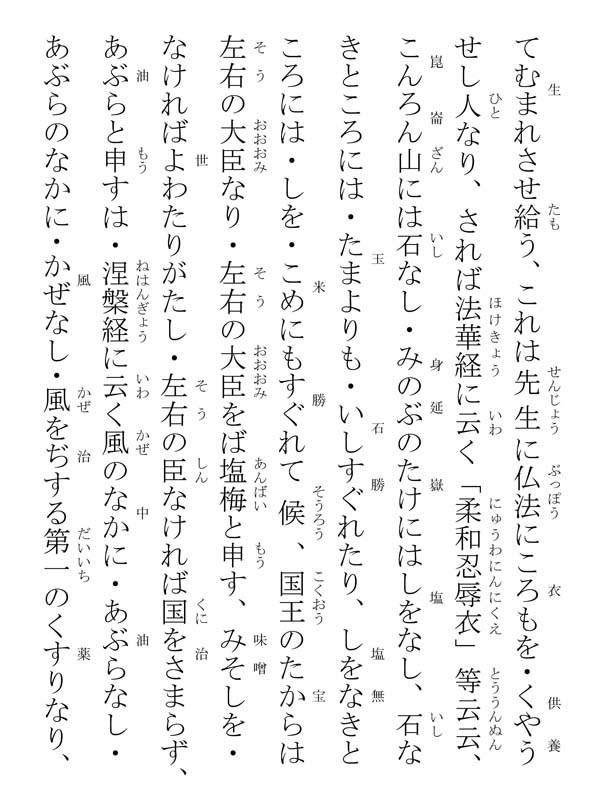 てむまれさせ給う、これは先生に仏法にころもを・くやうせし人なり、されば法華経に云く「柔和忍辱衣」等云云、こんろん山には石なし・みのぶのたけにはしをなし、石なきところには・たまよりも・いしすぐれたり、しをなきところには・しを・こめにもすぐれて候、国王のたからは左右の大臣なり・左右の大臣をば塩梅と申す、みそしを・なければよわたりがたし・左右の臣なければ国をさまらず、あぶらと申すは・涅槃経に云く風のなかに・あぶらなし・あぶらのなかに・かぜなし・風をぢする第一のくすりなり、